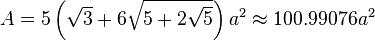 $A = 5\left(\sqrt{3} + 6\sqrt{5 + 2\sqrt{5}}\right)a^2 \approx 100.99076a^2$